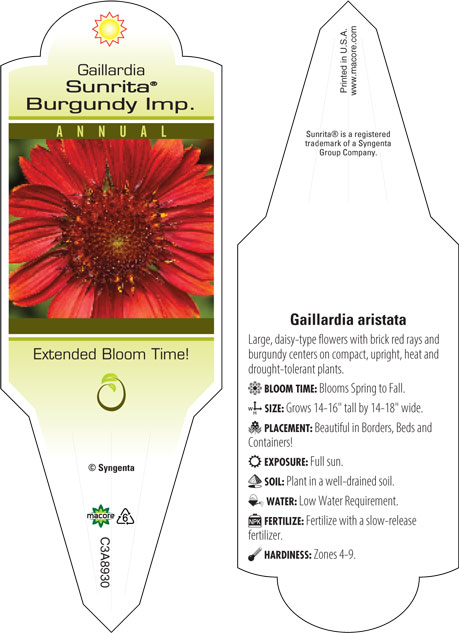 Gaillardia
Sunrita®
Burgundy Imp.

ANNUAL

Extended Bloom Time!

© Syngenta

macore 6

C3A8930

Printed in U.S.A.
www.macore.com

Sunrita® is a registered trademark of a Syngenta Group Company.

Gaillardia aristata

Large, daisy-type flowers with brick red rays and burgundy centers on compact, upright, heat and drought-tolerant plants.

BLOOM TIME: Blooms Spring to Fall.

SIZE: Grows 14-16" tall by 14-18" wide.

PLACEMENT: Beautiful in Borders, Beds and Containers!

EXPOSURE: Full sun.

SOIL: Plant in a well-drained soil.

WATER: Low Water Requirement.

FERTILIZE: Fertilize with a slow-release fertilizer.

HARDINESS: Zones 4-9.